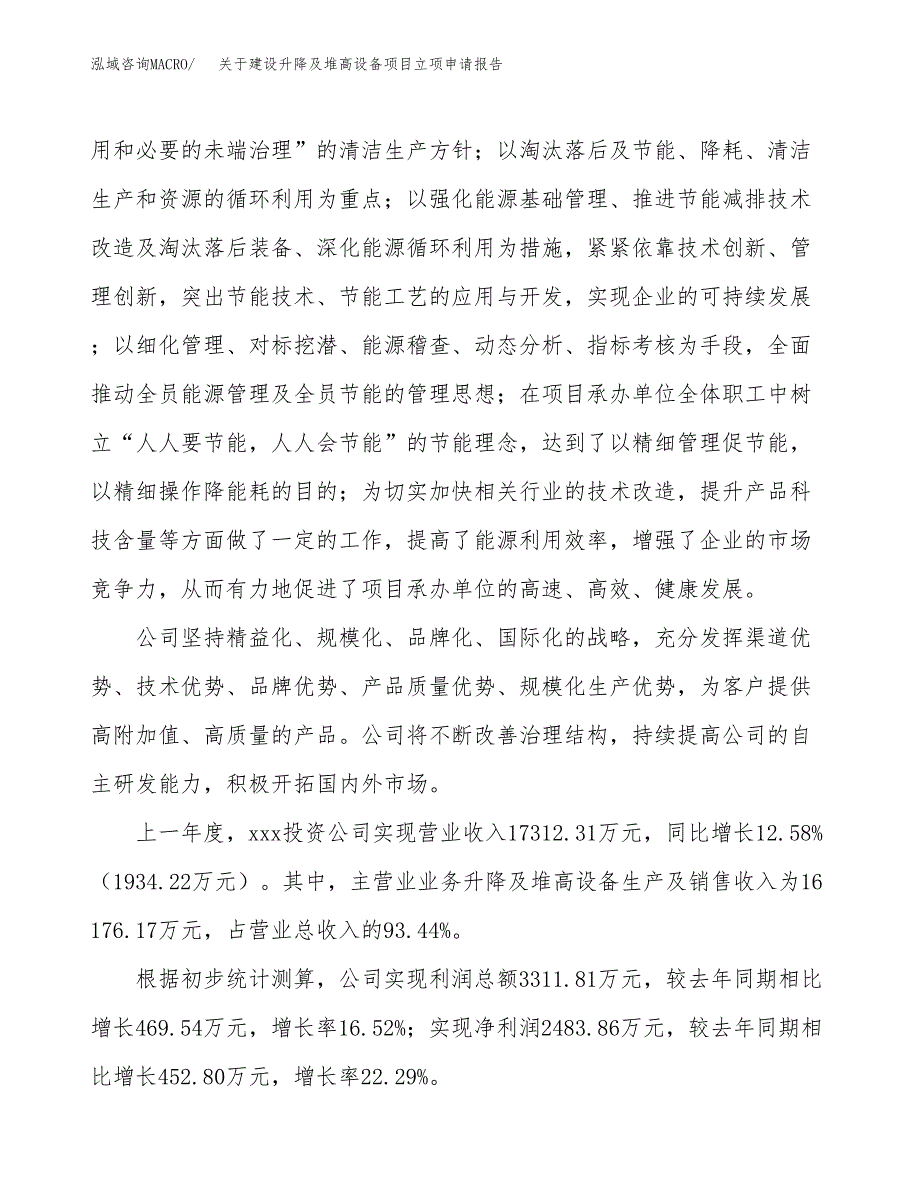 泓域咨询MACRO/　关于建设升降及堆高设备项目立项申请报告

用和必要的末端治理”的清洁生产方针；以淘汰落后及节能、降耗、清洁生产和资源的循环利用为重点；以强化能源基础管理、推进节能减排技术改造及淘汰落后装备、深化能源循环利用为措施，紧紧依靠技术创新、管理创新，突出节能技术、节能工艺的应用与开发，实现企业的可持续发展；以细化管理、对标挖潜、能源稽查、动态分析、指标考核为手段，全面推动全员能源管理及全员节能的管理思想；在项目承办单位全体职工中树立“人人要节能，人人会节能”的节能理念，达到了以精细管理促节能，以精细操作降能耗的目的；为切实加快相关行业的技术改造，提升产品科技含量等方面做了一定的工作，提高了能源利用效率，增强了企业的市场竞争力，从而有力地促进了项目承办单位的高速、高效、健康发展。

公司坚持精益化、规模化、品牌化、国际化的战略，充分发挥渠道优势、技术优势、品牌优势、产品质量优势、规模化生产优势，为客户提供高附加值、高质量的产品。公司将不断改善治理结构，持续提高公司的自主研发能力，积极开拓国内外市场。

上一年度，xxx投资公司实现营业收入17312.31万元，同比增长12.58%（1934.22万元）。其中，主营业业务升降及堆高设备生产及销售收入为16176.17万元，占营业总收入的93.44%。

根据初步统计测算，公司实现利润总额3311.81万元，较去年同期相比增长469.54万元，增长率16.52%；实现净利润2483.86万元，较去年同期相比增长452.80万元，增长率22.29%。